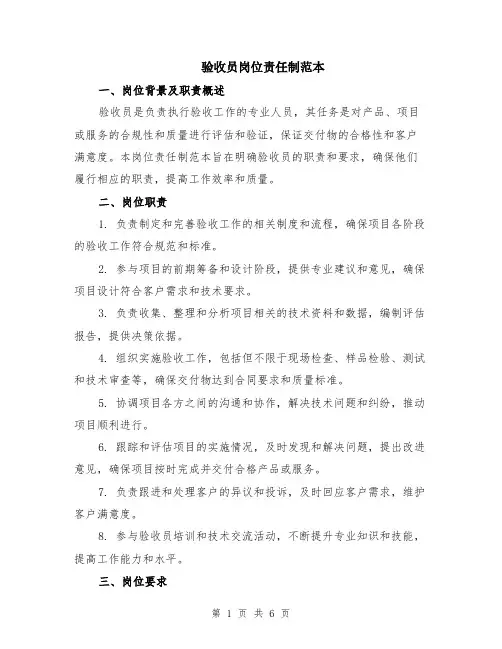 验收员岗位责任制范本

一、岗位背景及职责概述

验收员是负责执行验收工作的专业人员，其任务是对产品、项目或服务的合规性和质量进行评估和验证，保证交付物的合格性和客户满意度。本岗位责任制范本旨在明确验收员的职责和要求，确保他们履行相应的职责，提高工作效率和质量。

二、岗位职责

1. 负责制定和完善验收工作的相关制度和流程，确保项目各阶段的验收工作符合规范和标准。

2. 参与项目的前期筹备和设计阶段，提供专业建议和意见，确保项目设计符合客户需求和技术要求。

3. 负责收集、整理和分析项目相关的技术资料和数据，编制评估报告，提供决策依据。

4. 组织实施验收工作，包括但不限于现场检查、样品检验、测试和技术审查等，确保交付物达到合同要求和质量标准。

5. 协调项目各方之间的沟通和协作，解决技术问题和纠纷，推动项目顺利进行。

6. 跟踪和评估项目的实施情况，及时发现和解决问题，提出改进意见，确保项目按时完成并交付合格产品或服务。

7. 负责跟进和处理客户的异议和投诉，及时回应客户需求，维护客户满意度。

8. 参与验收员培训和技术交流活动，不断提升专业知识和技能，提高工作能力和水平。

三、岗位要求

第 1 页 共 6 页